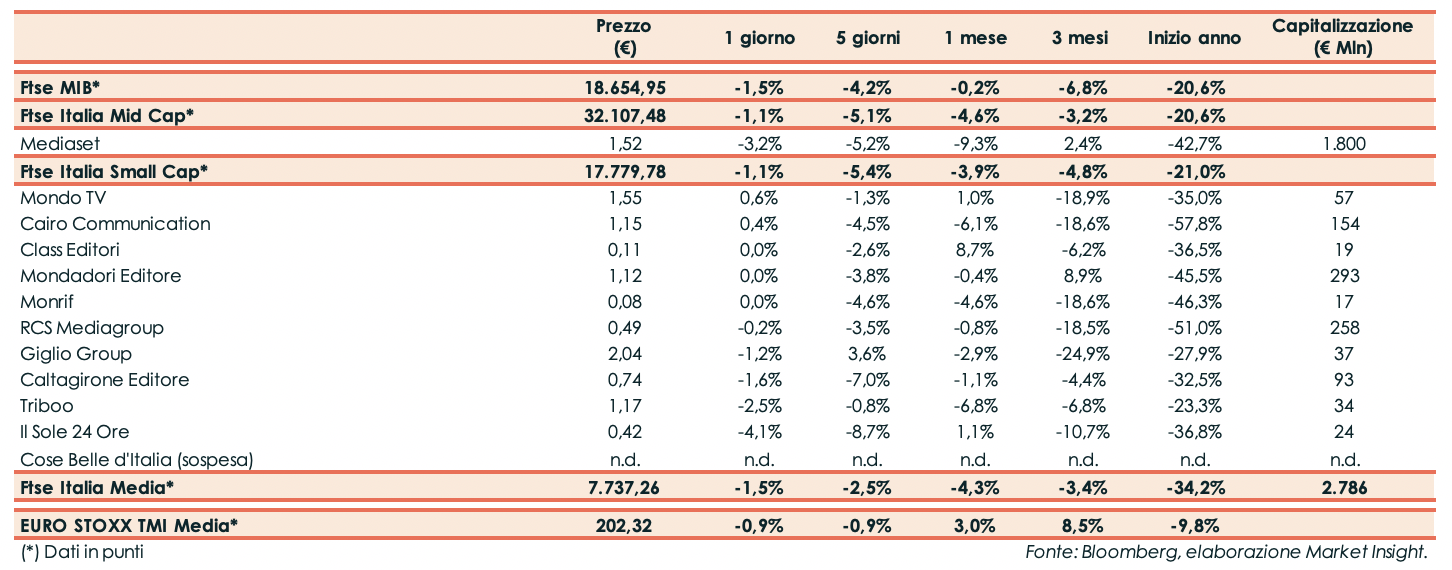 | | Prezzo (€) | 1 giorno | 5 giorni | 1 mese | 3 mesi | Inizio anno | Capitalizzazione (€ Mln) |
|---|---|---|---|---|---|---|---|
| Ftse MIB* | 18.654,95 | -1,5% | -4,2% | -0,2% | -6,8% | -20,6% | |
| Ftse Italia Mid Cap* | 32.107,48 | -1,1% | -5,1% | -4,6% | -3,2% | -20,6% | |
| Mediaset | 1,52 | -3,2% | -5,2% | -9,3% | 2,4% | -42,7% | 1.800 |
| Ftse Italia Small Cap* | 17.779,78 | -1,1% | -5,4% | -3,9% | -4,8% | -21,0% | |
| Mondo TV | 1,55 | 0,6% | -1,3% | 1,0% | -18,9% | -35,0% | 57 |
| Cairo Communication | 1,15 | 0,4% | -4,5% | -6,1% | -18,6% | -57,8% | 154 |
| Class Editori | 0,11 | 0,0% | -2,6% | 8,7% | -6,2% | -36,5% | 19 |
| Mondadori Editore | 1,12 | 0,0% | -3,8% | -0,4% | 8,9% | -45,5% | 293 |
| Monrif | 0,08 | 0,0% | -4,6% | -4,6% | -18,6% | -46,3% | 17 |
| RCS Mediagroup | 0,49 | -0,2% | -3,5% | -0,8% | -18,5% | -51,0% | 258 |
| Giglio Group | 2,04 | -1,2% | 3,6% | -2,9% | -24,9% | -27,9% | 37 |
| Caltagirone Editore | 0,74 | -1,6% | -7,0% | -1,1% | -4,4% | -32,5% | 93 |
| Triboo | 1,17 | -2,5% | -0,8% | -6,8% | -6,8% | -23,3% | 34 |
| Il Sole 24 Ore | 0,42 | -4,1% | -8,7% | 1,1% | -10,7% | -36,8% | 24 |
| Cose Belle d'Italia (sospesa) | n.d. | n.d. | n.d. | n.d. | n.d. | n.d. | n.d. |
| Ftse Italia Media* | 7.737,26 | -1,5% | -2,5% | -4,3% | -3,4% | -34,2% | 2.786 |
| EURO STOXX TMI Media* | 202,32 | -0,9% | -0,9% | 3,0% | 8,5% | -9,8% | |

(*) Dati in punti

Fonte: Bloomberg, elaborazione Market Insight.